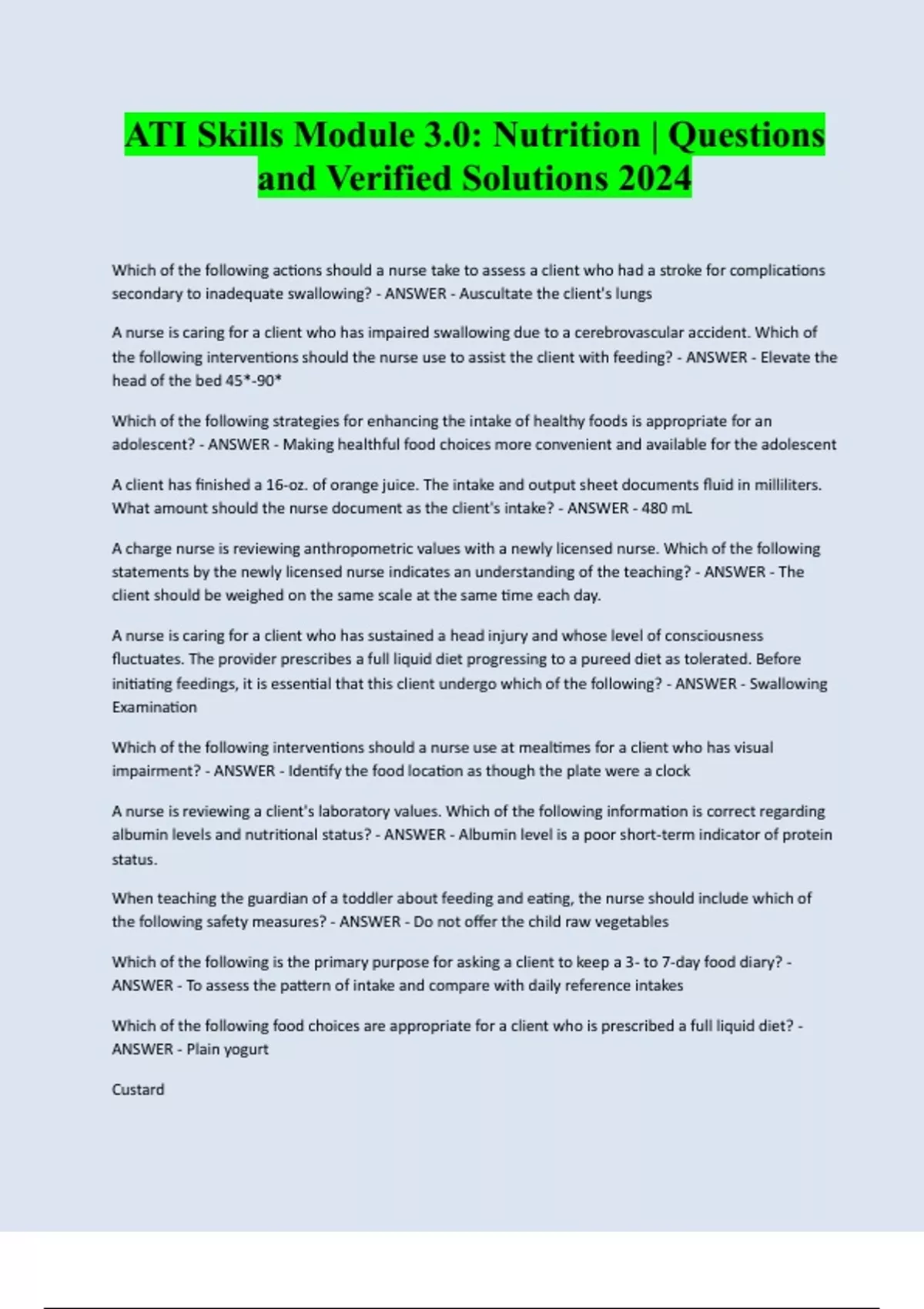 ATI Skills Module 3.0: Nutrition | Questions and Verified Solutions 2024

Which of the following actions should a nurse take to assess a client who had a stroke for complications secondary to inadequate swallowing? - ANSWER - Auscultate the client's lungs

A nurse is caring for a client who has impaired swallowing due to a cerebrovascular accident. Which of the following interventions should the nurse use to assist the client with feeding? - ANSWER - Elevate the head of the bed 45*-90*

Which of the following strategies for enhancing the intake of healthy foods is appropriate for an adolescent? - ANSWER - Making healthful food choices more convenient and available for the adolescent

A client has finished a 16-oz. of orange juice. The intake and output sheet documents fluid in milliliters. What amount should the nurse document as the client's intake? - ANSWER - 480 mL

A charge nurse is reviewing anthropometric values with a newly licensed nurse. Which of the following statements by the newly licensed nurse indicates an understanding of the teaching? - ANSWER - The client should be weighed on the same scale at the same time each day.

A nurse is caring for a client who has sustained a head injury and whose level of consciousness fluctuates. The provider prescribes a full liquid diet progressing to a pureed diet as tolerated. Before initiating feedings, it is essential that this client undergo which of the following? - ANSWER - Swallowing Examination

Which of the following interventions should a nurse use at mealtimes for a client who has visual impairment? - ANSWER - Identify the food location as though the plate were a clock

A nurse is reviewing a client's laboratory values. Which of the following information is correct regarding albumin levels and nutritional status? - ANSWER - Albumin level is a poor short-term indicator of protein status.

When teaching the guardian of a toddler about feeding and eating, the nurse should include which of the following safety measures? - ANSWER - Do not offer the child raw vegetables

Which of the following is the primary purpose for asking a client to keep a 3- to 7-day food diary? - ANSWER - To assess the pattern of intake and compare with daily reference intakes

Which of the following food choices are appropriate for a client who is prescribed a full liquid diet? - ANSWER - Plain yogurt

Custard